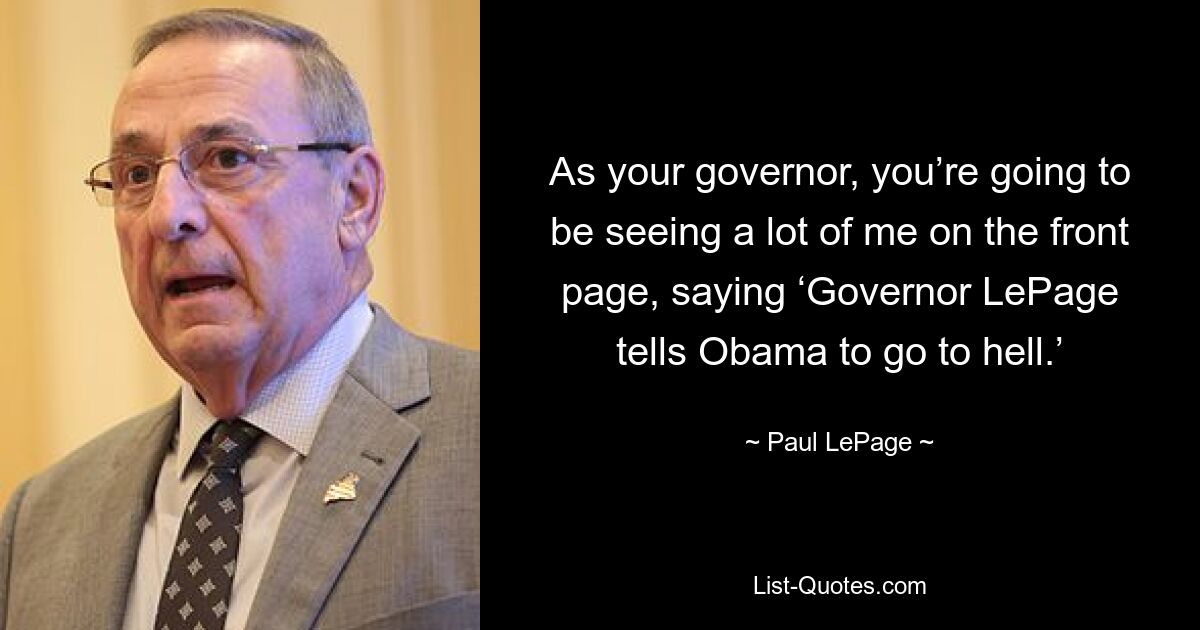 As your governor, you’re going to be seeing a lot of me on the front page, saying ‘Governor LePage tells Obama to go to hell.’

~ Paul LePage ~

List-Quotes.com